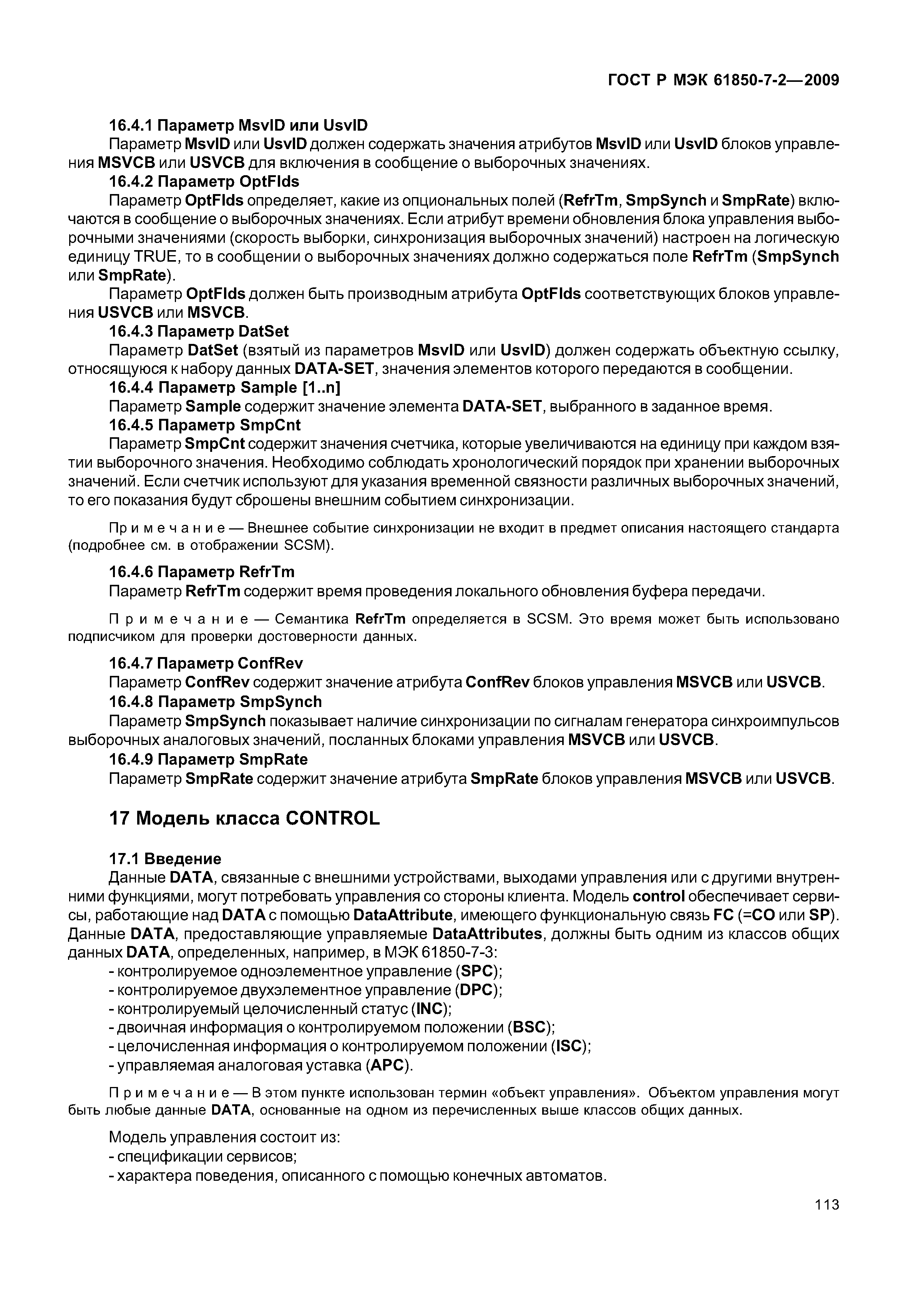 ГОСТ Р МЭК 61850-7-2—2009

16.4.1 Параметр MsvID или UsvID

Параметр MsvID или UsvID должен содержать значения атрибутов MsvID или UsvID блоков управления MSVCB или USVCB для включения в сообщение о выборочных значениях.

16.4.2 Параметр OptFlds

Параметр OptFlds определяет, какие из опциональных полей (RefrTm, SmpSynch и SmpRate) включаются в сообщение о выборочных значениях. Если атрибут времени обновления блока управления выборочными значениями (скорость выборки, синхронизация выборочных значений) настроен на логическую единицу TRUE, то в сообщении о выборочных значениях должно содержаться поле RefrTm (SmpSynch или SmpRate).

Параметр OptFlds должен быть производным атрибута OptFlds соответствующих блоков управления USVCB или MSVCB.

16.4.3 Параметр DatSet

Параметр DatSet (взятый из параметров MsvID или UsvID) должен содержать объектную ссылку, относящуюся к набору данных DATA-SET, значения элементов которого передаются в сообщении.

16.4.4 Параметр Sample [1..n]

Параметр Sample содержит значение элемента DATA-SET, выбранного в заданное время.

16.4.5 Параметр SmpCnt

Параметр SmpCnt содержит значения счетчика, которые увеличиваются на единицу при каждом взятии выборочного значения. Необходимо соблюдать хронологический порядок при хранении выборочных значений. Если счетчик используют для указания временной связности различных выборочных значений, то его показания будут сброшены внешним событием синхронизации.

Примечание — Внешнее событие синхронизации не входит в предмет описания настоящего стандарта (подробнее см. в отображении SCSM).

16.4.6 Параметр RefrTm

Параметр RefrTm содержит время проведения локального обновления буфера передачи.

Примечание — Семантика RefrTm определяется в SCSM. Это время может быть использовано подписчиком для проверки достоверности данных.

16.4.7 Параметр ConfRev

Параметр ConfRev содержит значение атрибута ConfRev блоков управления MSVCB или USVCB.

16.4.8 Параметр SmpSynch

Параметр SmpSynch показывает наличие синхронизации по сигналам генератора синхроимпульсов выборочных аналоговых значений, посланных блоками управления MSVCB или USVCB.

16.4.9 Параметр SmpRate

Параметр SmpRate содержит значение атрибута SmpRate блоков управления MSVCB или USVCB.

17 Модель класса CONTROL

17.1 Введение

Данные DATA, связанные с внешними устройствами, выходами управления или с другими внутренними функциями, могут потребовать управления со стороны клиента. Модель control обеспечивает сервисы, работающие над DATA с помощью DataAttribute, имеющего функциональную связь FC (=CO или SP). Данные DATA, предоставляющие управляемые DataAttributes, должны быть одним из классов общих данных DATA, определенных, например, в МЭК 61850-7-3:
- контролируемое одноэлементное управление (SPC);
- контролируемое двухэлементное управление (DPC);
- контролируемый целочисленный статус (INC);
- двоичная информация о контролируемом положении (BSC);
- целочисленная информация о контролируемом положении (ISC);
- управляемая аналоговая уставка (APC).

Примечание — В этом пункте использован термин «объект управления». Объектом управления могут быть любые данные DATA, основанные на одном из перечисленных выше классов общих данных.

Модель управления состоит из:
- спецификации сервисов;
- характера поведения, описанного с помощью конечных автоматов.

113